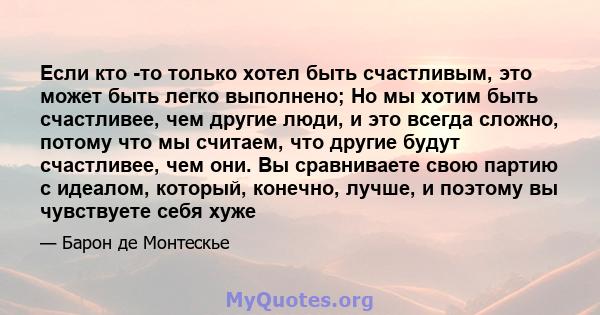 Если кто -то только хотел быть счастливым, это может быть легко выполнено; Но мы хотим быть счастливее, чем другие люди, и это всегда сложно, потому что мы считаем, что другие будут счастливее, чем они. Вы сравниваете свою партию с идеалом, который, конечно, лучше, и поэтому вы чувствуете себя хуже

— Барон де Монтескье

MyQuotes.org